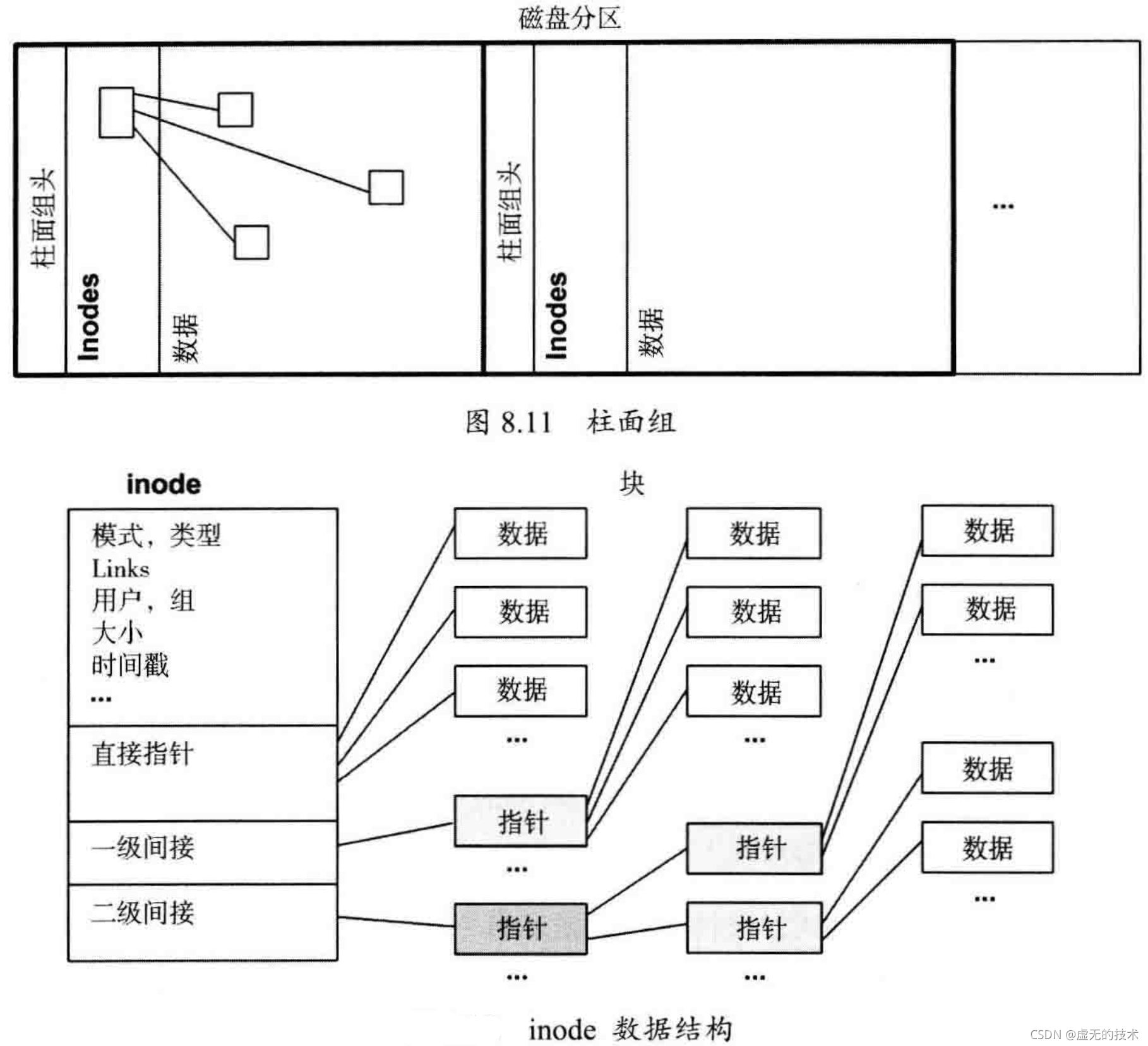 磁盘分区

柱面组头

Inodes

数据

柱面组头

Inodes

数据

...

图 8.11 柱面组

inode

块

模式，类型
Links
用户，组
大小
时间戳
...

直接指针

一级间接

二级间接

数据

数据

数据

...

指针

...

指针

...

数据

数据

数据

...

指针

指针

...

数据

数据

...

数据

数据

...

inode 数据结构

CSDN @虚无的技术